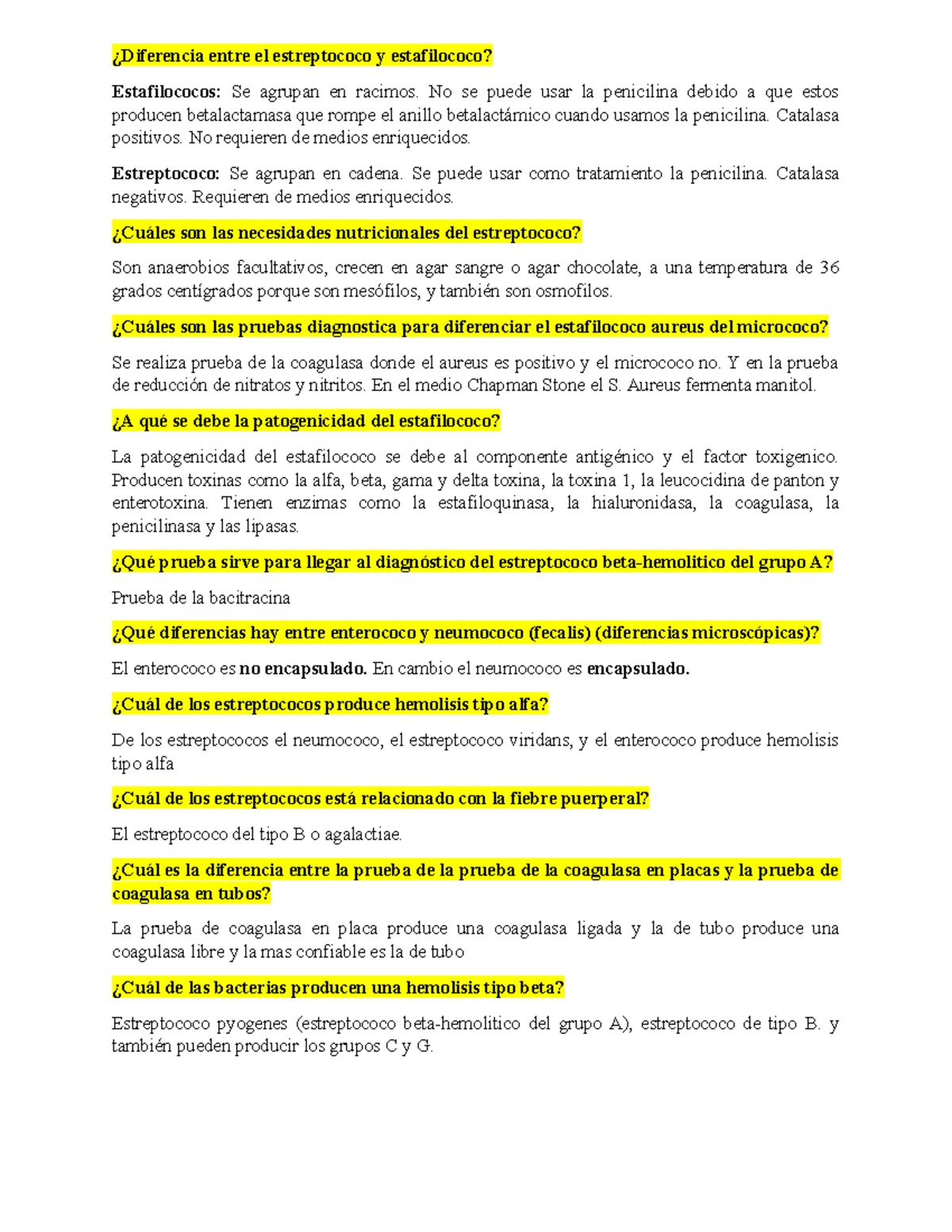 ¿Diferencia entre el estreptococo y estafilococo?

Estafilococos: Se agrupan en racimos. No se puede usar la penicilina debido a que estos producen betalactamasa que rompe el anillo betalactámico cuando usamos la penicilina. Catalasa positivos. No requieren de medios enriquecidos.

Estreptococo: Se agrupan en cadena. Se puede usar como tratamiento la penicilina. Catalasa negativos. Requieren de medios enriquecidos.

¿Cuáles son las necesidades nutricionales del estreptococo?

Son anaerobios facultativos, crecen en agar sangre o agar chocolate, a una temperatura de 36 grados centígrados porque son mesófilos, y también son osmofilos.

¿Cuáles son las pruebas diagnostica para diferenciar el estafilococo aureus del micrococo?

Se realiza prueba de la coagulasa donde el aureus es positivo y el micrococo no. Y en la prueba de reducción de nitratos y nitritos. En el medio Chapman Stone el S. Aureus fermenta manitol.

¿A qué se debe la patogenicidad del estafilococo?

La patogenicidad del estafilococo se debe al componente antigénico y el factor toxigenico. Producen toxinas como la alfa, beta, gama y delta toxina, la toxina 1, la leucocidina de panton y enterotoxina. Tienen enzimas como la estafiloquinasa, la hialuronidasa, la coagulasa, la penicilinasa y las lipasas.

¿Qué prueba sirve para llegar al diagnóstico del estreptococo beta-hemolitico del grupo A?

Prueba de la bacitracina

¿Qué diferencias hay entre enterococo y neumococo (fecalis) (diferencias microscópicas)?

El enterococo es no encapsulado. En cambio el neumococo es encapsulado.

¿Cuál de los estreptococos produce hemolisis tipo alfa?

De los estreptococos el neumococo, el estreptococo viridans, y el enterococo produce hemolisis tipo alfa

¿Cuál de los estreptococos está relacionado con la fiebre puerperal?

El estreptococo del tipo B o agalactiae.

¿Cuál es la diferencia entre la prueba de la prueba de la coagulasa en placas y la prueba de coagulasa en tubos?

La prueba de coagulasa en placa produce una coagulasa ligada y la de tubo produce una coagulasa libre y la mas confiable es la de tubo

¿Cuál de las bacterias producen una hemolisis tipo beta?

Estreptococo pyogenes (estreptococo beta-hemolitico del grupo A), estreptococo de tipo B. y también pueden producir los grupos C y G.